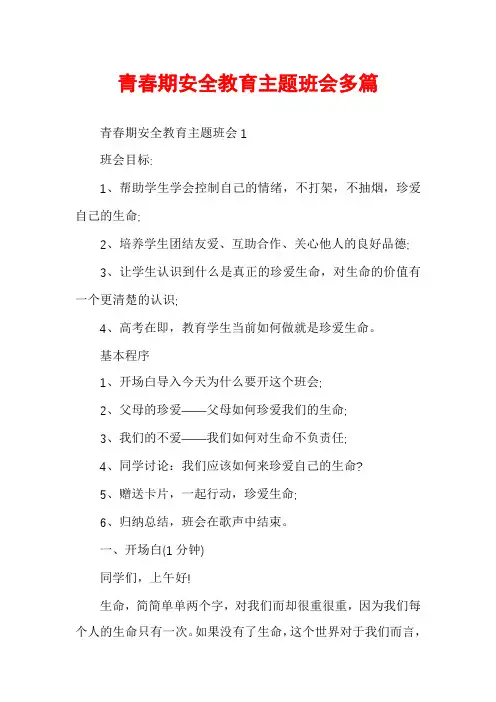 青春期安全教育主题班会多篇

青春期安全教育主题班会 1

班会目标:

1、帮助学生学会控制自己的情绪，不打架，不抽烟，珍爱自己的生命;

2、培养学生团结友爱、互助合作、关心他人的良好品德;

3、让学生认识到什么是真正的珍爱生命，对生命的价值有一个更清楚的认识;

4、高考在即，教育学生当前如何做就是珍爱生命。

基本程序

1、开场白导入今天为什么要开这个班会;

2、父母的珍爱——父母如何珍爱我们的生命;

3、我们的不爱——我们如何对生命不负责任;

4、同学讨论：我们应该如何来珍爱自己的生命?

5、赠送卡片，一起行动，珍爱生命;

6、归纳总结，班会在歌声中结束。

一、开场白(1 分钟)

同学们，上午好!

生命，简简单单两个字，对我们而却很重很重，因为我们每个人的生命只有一次。如果没有了生命，这个世界对于我们而言，